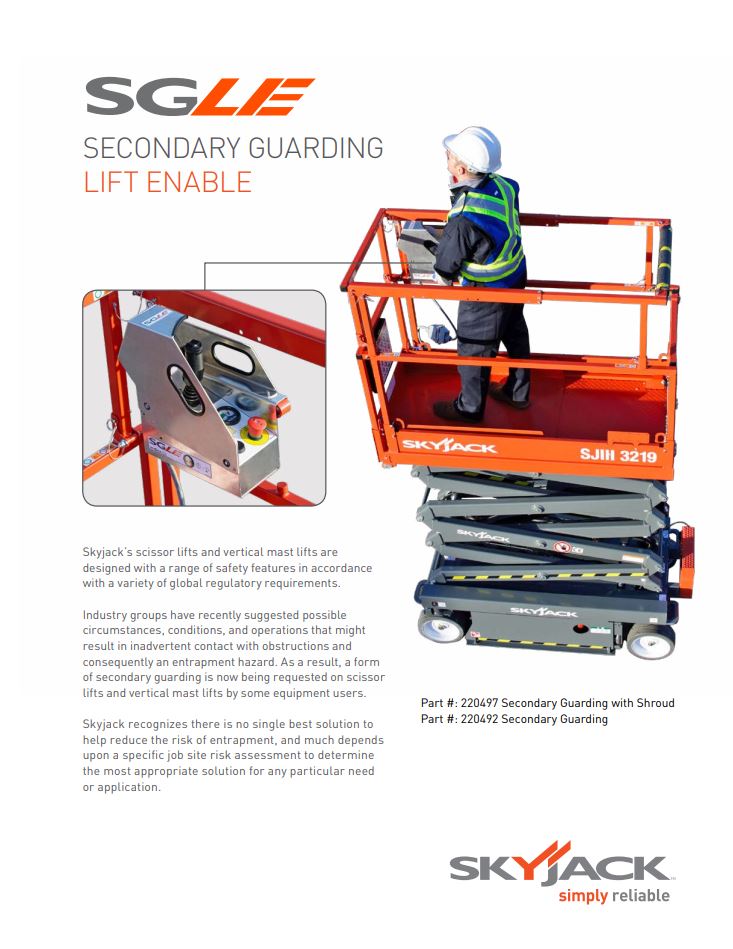 SGLE

SECONDARY GUARDING
LIFT ENABLE

SKYJACK SJIII 3219

SKYJACK

SKYJACK

Skyjack's scissor lifts and vertical mast lifts are designed with a range of safety features in accordance with a variety of global regulatory requirements.

Industry groups have recently suggested possible circumstances, conditions, and operations that might result in inadvertent contact with obstructions and consequently an entrapment hazard. As a result, a form of secondary guarding is now being requested on scissor lifts and vertical mast lifts by some equipment users.

Skyjack recognizes there is no single best solution to help reduce the risk of entrapment, and much depends upon a specific job site risk assessment to determine the most appropriate solution for any particular need or application.

Part #: 220497 Secondary Guarding with Shroud
Part #: 220492 Secondary Guarding

SKYJACK
simply reliable